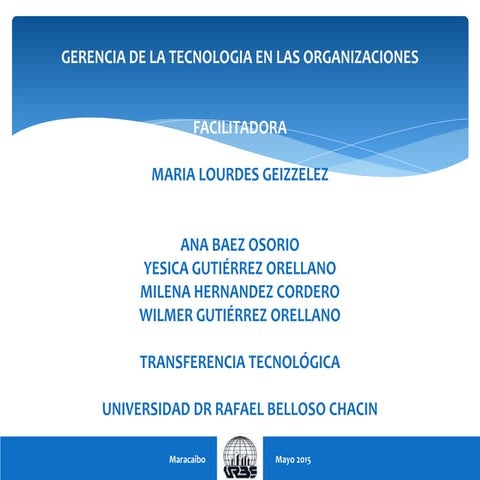 GERENCIA DE LA TECNOLOGIA EN LAS ORGANIZACIONES

FACILITADORA

MARIA LOURDES GEIZZELEZ

ANA BAEZ OSORIO
YESICA GUTIÉRREZ ORELLANO
MILENA HERNANDEZ CORDERO
WILMER GUTIÉRREZ ORELLANO

TRANSFERENCIA TECNOLÓGICA

UNIVERSIDAD DR RAFAEL BELLOSO CHACIN

Maracaibo

URBE

Mayo 2015